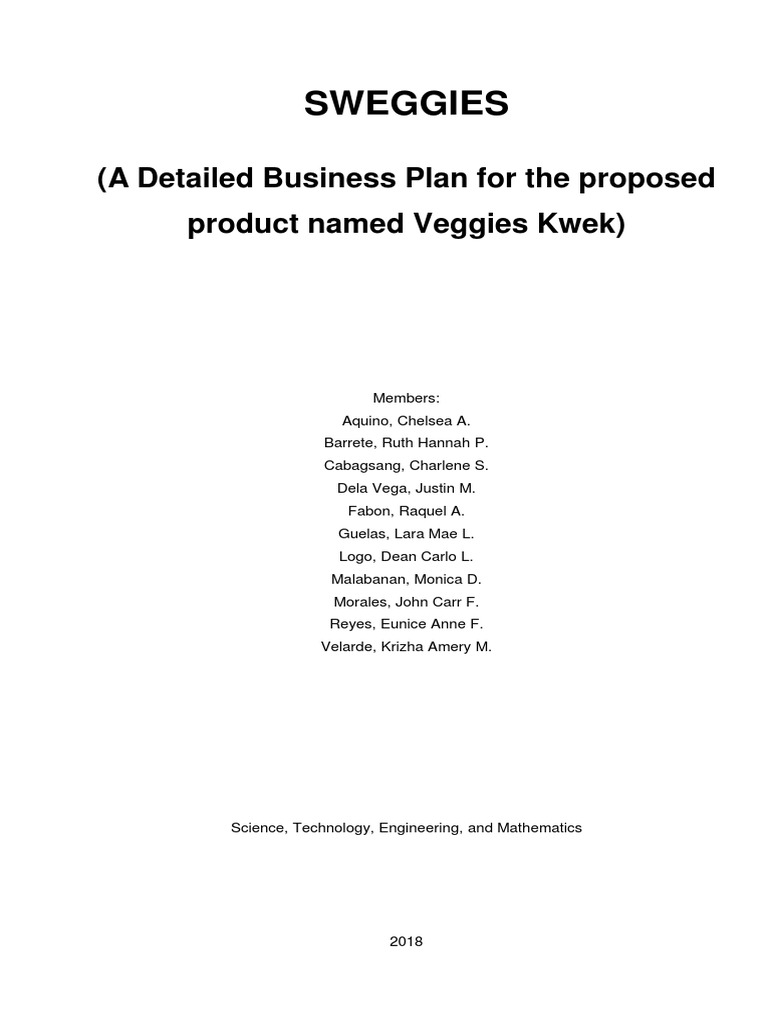 SWEGGIES

(A Detailed Business Plan for the proposed product named Veggies Kwek)

Members:
Aquino, Chelsea A.
Barrete, Ruth Hannah P.
Cabagsang, Charlene S.
Dela Vega, Justin M.
Fabon, Raquel A.
Guelas, Lara Mae L.
Logo, Dean Carlo L.
Malabanan, Monica D.
Morales, John Carr F.
Reyes, Eunice Anne F.
Velarde, Krizha Amery M.

Science, Technology, Engineering, and Mathematics

2018